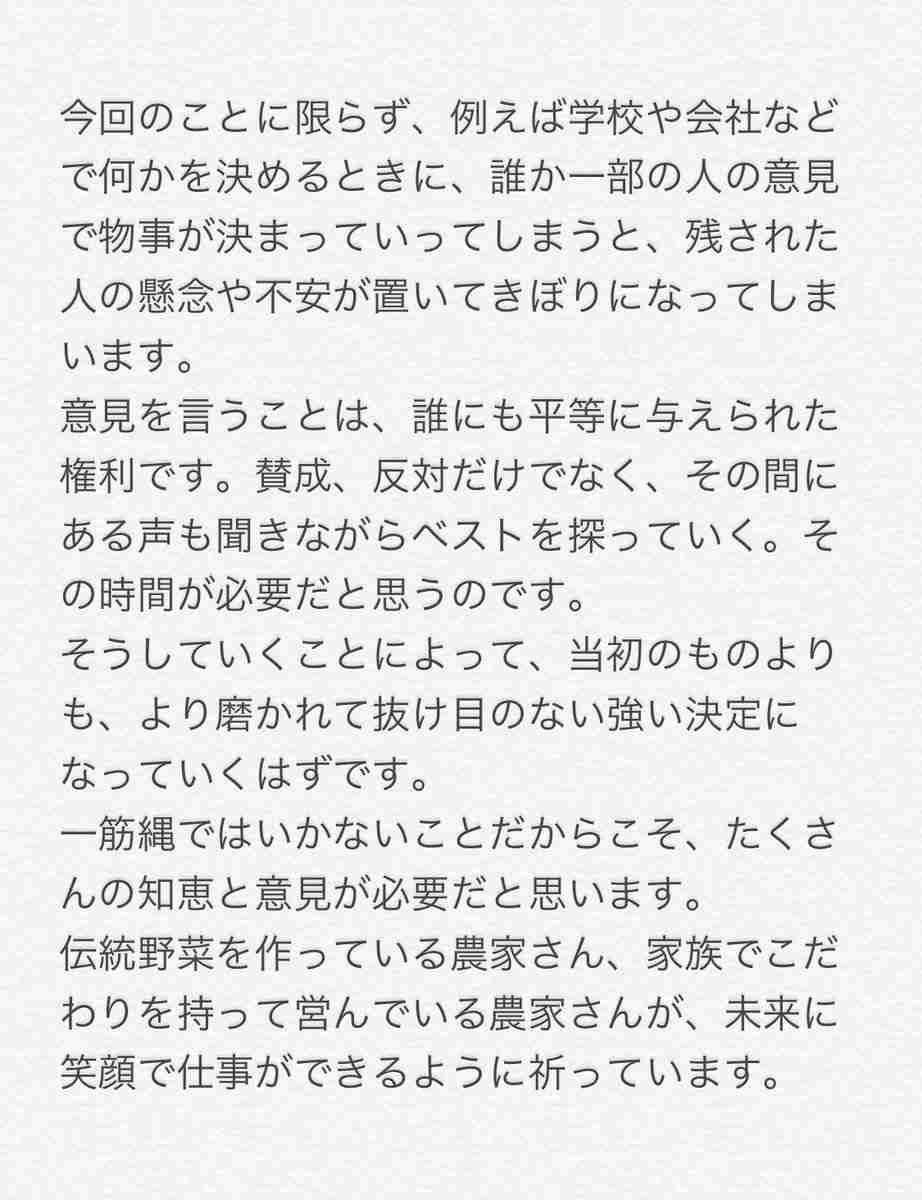 今回のことに限らず、例えば学校や会社などで何かを決めるときに、誰か一部の人の意見で物事が決まっていってしまうと、残された人の懸念や不安が置いてきぼりになってしまいます。

意見を言うことは、誰にも平等に与えられた権利です。賛成、反対だけでなく、その間にある声も聞きながらベストを探っていく。その時間が必要だと思うのです。

そうしていくことによって、当初のものよりも、より磨かれて抜け目のない強い決定になっていくはずです。

一筋縄ではいかないことだからこそ、たくさんの知恵と意見が必要だと思います。

伝統野菜を作っている農家さん、家族でこだわりを持って営んでいる農家さんが、未来に笑顔で仕事ができるように祈っています。